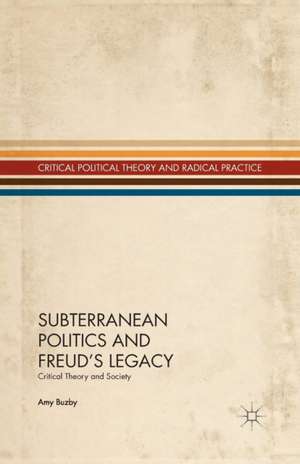 CRITICAL POLITICAL THEORY AND RADICAL PRACTICE

SUBTERRANEAN POLITICS AND FREUD'S LEGACY
Critical Theory and Society

Amy Buzby